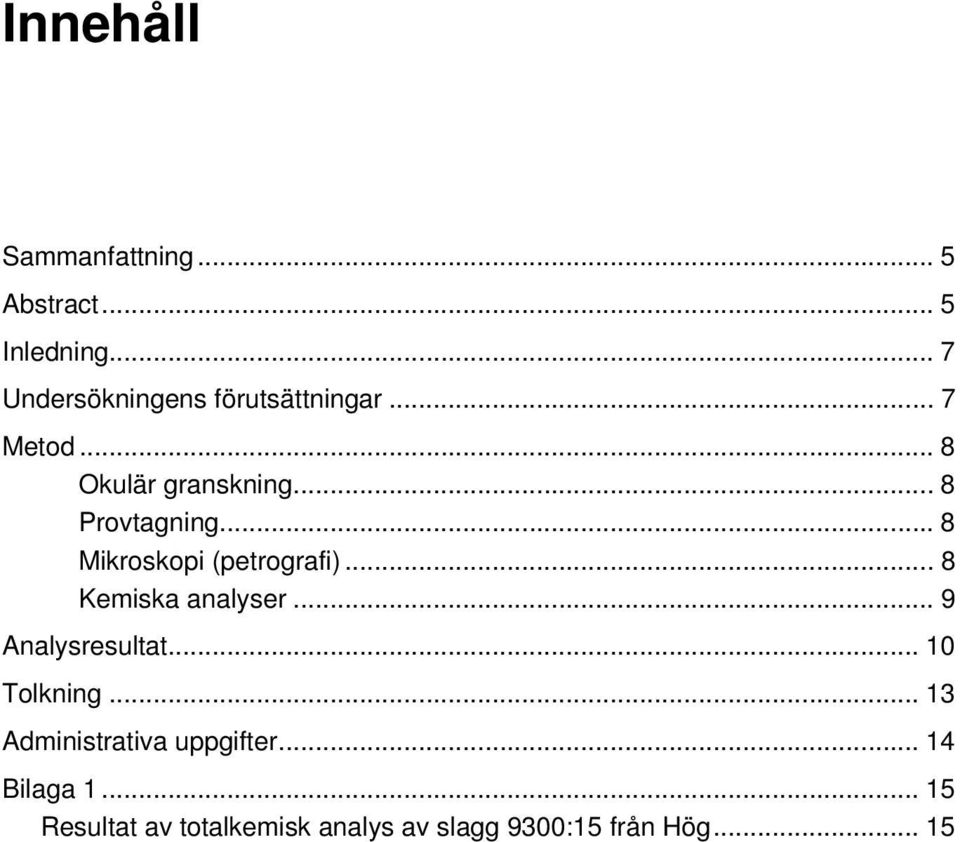 Innehåll

Sammanfattning ... 5
Abstract ... 5
Inledning ... 7
Undersökningens förutsättningar ... 7
Metod ... 8
Okulär granskning ... 8
Provtagning ... 8
Mikroskopi (petrografi) ... 8
Kemiska analyser ... 9
Analysresultat ... 10
Tolkning ... 13
Administrativa uppgifter ... 14
Bilaga 1 ... 15
Resultat av totalkemisk analys av slagg 9300:15 från Hög ... 15